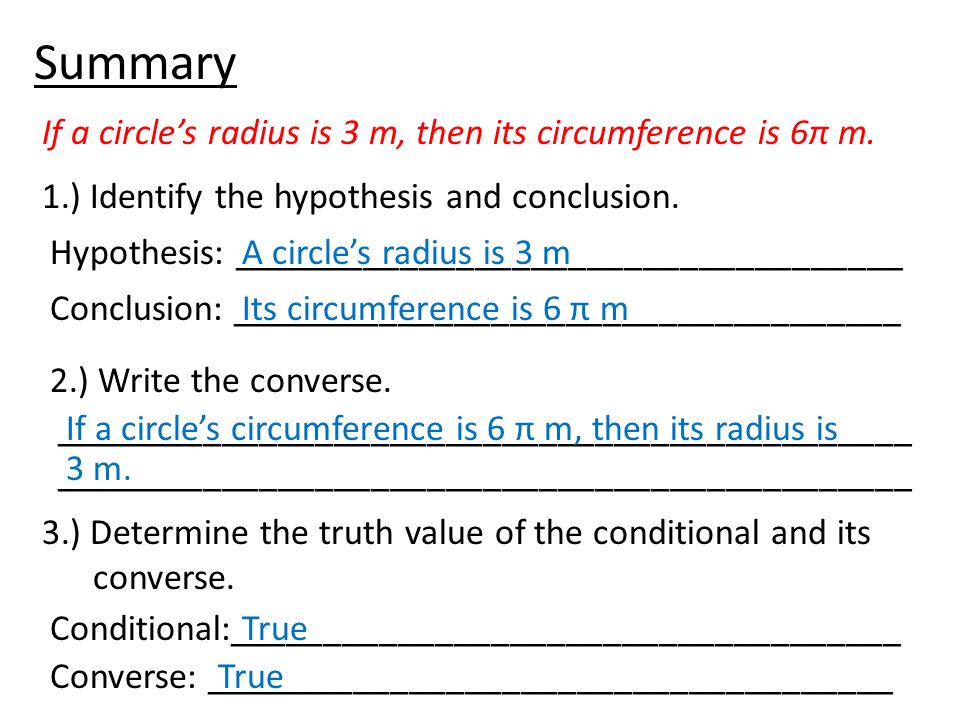 Summary

If a circle's radius is 3 m, then its circumference is 6π m.

1.) Identify the hypothesis and conclusion.

Hypothesis: A circle's radius is 3 m

Conclusion: Its circumference is 6 π m

2.) Write the converse.

If a circle's circumference is 6 π m, then its radius is 3 m.

3.) Determine the truth value of the conditional and its converse.

Conditional: True

Converse: True